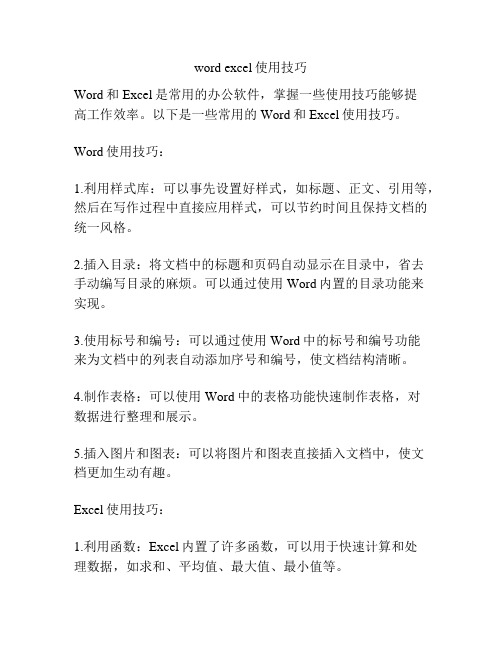 word excel 使用技巧

Word 和 Excel 是常用的办公软件，掌握一些使用技巧能够提高工作效率。以下是一些常用的 Word 和 Excel 使用技巧。

Word 使用技巧：

1.利用样式库：可以事先设置好样式，如标题、正文、引用等，然后在写作过程中直接应用样式，可以节约时间且保持文档的统一风格。

2.插入目录：将文档中的标题和页码自动显示在目录中，省去手动编写目录的麻烦。可以通过使用 Word 内置的目录功能来实现。

3.使用标号和编号：可以通过使用 Word 中的标号和编号功能来为文档中的列表自动添加序号和编号，使文档结构清晰。

4.制作表格：可以使用 Word 中的表格功能快速制作表格，对数据进行整理和展示。

5.插入图片和图表：可以将图片和图表直接插入文档中，使文档更加生动有趣。

Excel 使用技巧：

1.利用函数：Excel 内置了许多函数，可以用于快速计算和处理数据，如求和、平均值、最大值、最小值等。